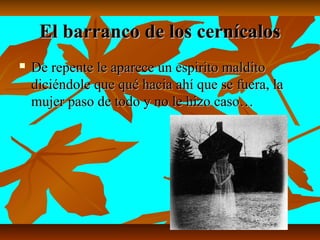 El barranco de los cernícalos

De repente le aparece un espíritu maldito diciéndole que qué hacía ahí que se fuera, la mujer paso de todo y no le hizo caso…